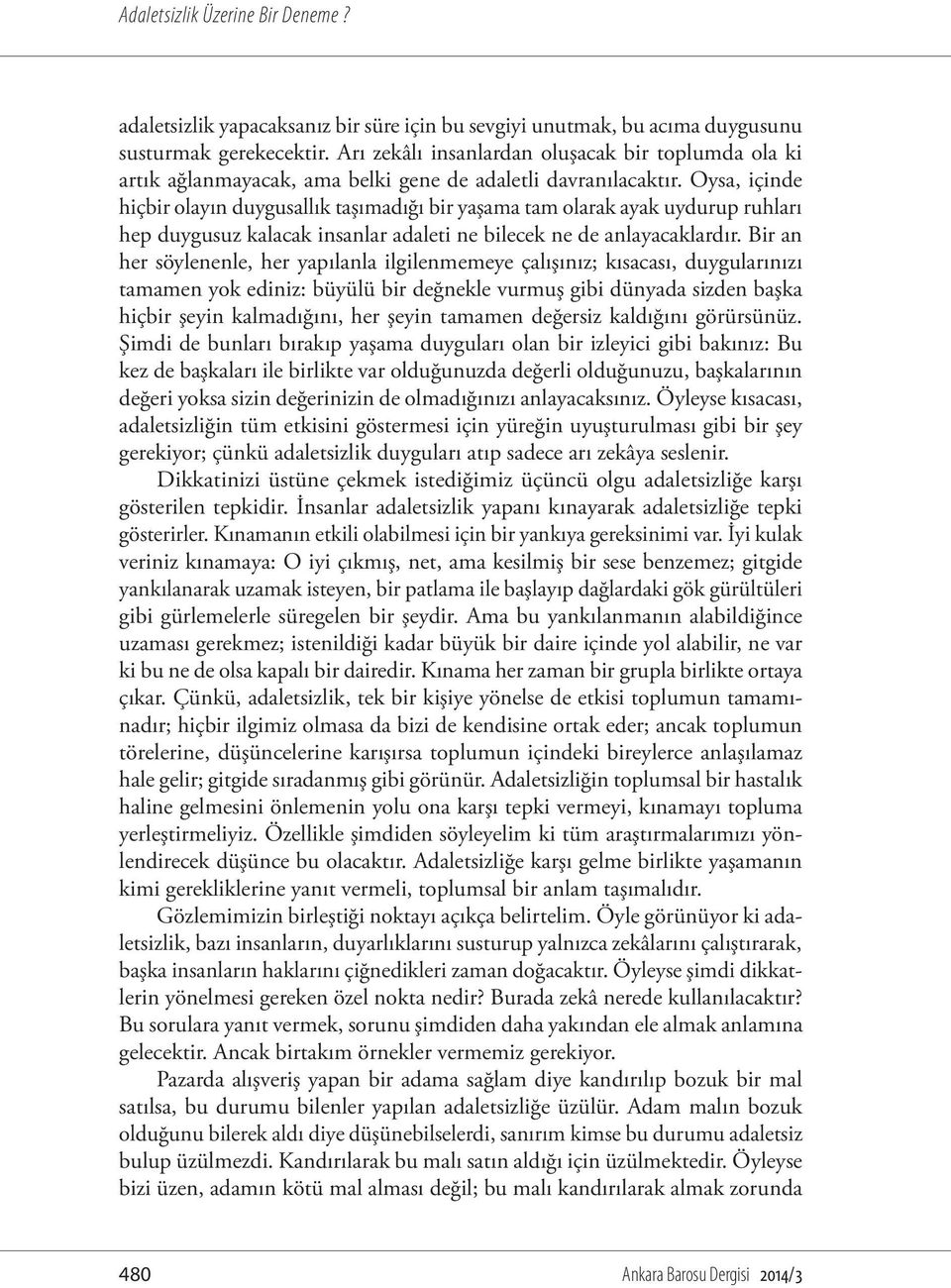 Adaletsizlik Üzerine Bir Deneme ?

adaletsizlik yapacaksanız bir süre için bu sevgiyi unutmak, bu acıma duygusunu susturmak gerekecektir. Arı zekâlı insanlardan oluşacak bir toplumda ola ki artık ağlanmayacak, ama belki gene de adaletli davranılacaktır. Oysa, içinde hiçbir olayın duygusallık taşımadığı bir yaşama tam olarak ayak uydurup ruhları hep duygusuz kalacak insanlar adaleti ne bilecek ne de anlayacaklardır. Bir an her söylenenle, her yapılanla ilgilenmemeye çalışınız; kısacası, duygularınızı tamamen yok ediniz: büyülü bir değnekle vurmuş gibi dünyada sizden başka hiçbir şeyin kalmadığını, her şeyin tamamen değersiz kaldığını görürsünüz. Şimdi de bunları bırakıp yaşama duyguları olan bir izleyici gibi bakınız: Bu kez de başkaları ile birlikte var olduğunuzda değerli olduğunuzu, başkalarının değeri yoksa sizin değerinizin de olmadığınızı anlayacaksınız. Öyleyse kısacası, adaletsizliğin tüm etkisini göstermesi için yüreğin uyuşturulması gibi bir şey gerekiyor; çünkü adaletsizlik duyguları atıp sadece arı zekâya seslenir.

Dikkatinizi üstüne çekmek istediğimiz üçüncü olgu adaletsizliğe karşı gösterilen tepkidir. İnsanlar adaletsizlik yapanı kınayarak adaletsizliğe tepki gösterirler. Kınamanın etkili olabilmesi için bir yankıya gereksinimi var. İyi kulak veriniz kınamaya: O iyi çıkmış, net, ama kesilmiş bir sese benzemez; gitgide yankılanarak uzamak isteyen, bir patlama ile başlayıp dağlardaki gök gürültüleri gibi gürlemelerle süregelen bir şeydir. Ama bu yankılanmanın alabildiğince uzaması gerekmez; istenildiği kadar büyük bir daire içinde yol alabilir, ne var ki bu ne de olsa kapalı bir dairedir. Kınama her zaman bir grupla birlikte ortaya çıkar. Çünkü, adaletsizlik, tek bir kişiye yönelse de etkisi toplumun tamamınadır; hiçbir ilgimiz olmasa da bizi de kendisine ortak eder; ancak toplumun törelerine, düşüncelerine karışırsa toplumun içindeki bireylerce anlaşılamaz hale gelir; gitgide sıradanmış gibi görünür. Adaletsizliğin toplumsal bir hastalık haline gelmesini önlemenin yolu ona karşı tepki vermeyi, kınamayı topluma yerleştirmeliyiz. Özellikle şimdiden söyleyelim ki tüm araştırmalarımızı yönlendirecek düşünce bu olacaktır. Adaletsizliğe karşı gelme birlikte yaşamanın kimi gerekliklerine yanıt vermeli, toplumsal bir anlam taşımalıdır.

Gözlemimizin birleştiği noktayı açıkça belirtelim. Öyle görünüyor ki adaletsizlik, bazı insanların, duyarlıklarını susturup yalnızca zekâlarını çalıştırarak, başka insanların haklarını çiğnedikleri zaman doğacaktır. Öyleyse şimdi dikkatlerin yönelmesi gereken özel nokta nedir? Burada zekâ nerede kullanılacaktır? Bu sorulara yanıt vermek, sorunu şimdiden daha yakından ele almak anlamına gelecektir. Ancak birtakım örnekler vermemiz gerekiyor.

Pazarda alışveriş yapan bir adama sağlam diye kandırılıp bozuk bir mal satılsa, bu durumu bilenler yapılan adaletsizliğe üzülür. Adam malın bozuk olduğunu bilerek aldı diye düşünebilselerdi, sanırım kimse bu durumu adaletsiz bulup üzülmezdi. Kandırılarak bu malı satın aldığı için üzülmektedir. Öyleyse bizi üzen, adamın kötü mal alması değil; bu malı kandırılarak almak zorunda

480 Ankara Barosu Dergisi 2014/3